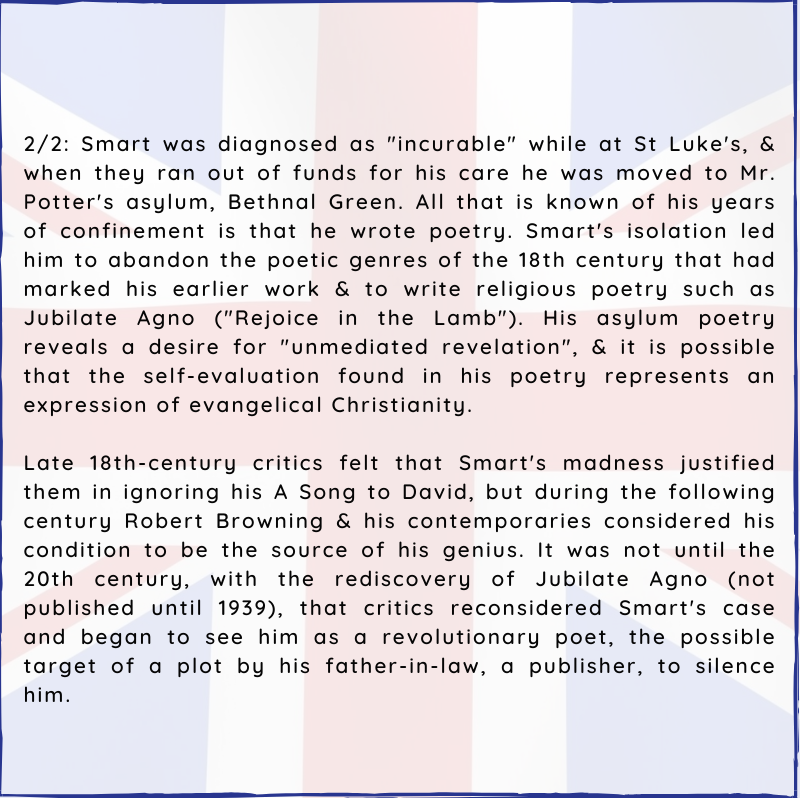 2/2: Smart was diagnosed as "incurable" while at St Luke's, & when they ran out of funds for his care he was moved to Mr. Potter's asylum, Bethnal Green. All that is known of his years of confinement is that he wrote poetry. Smart's isolation led him to abandon the poetic genres of the 18th century that had marked his earlier work & to write religious poetry such as Jubilate Agno ("Rejoice in the Lamb"). His asylum poetry reveals a desire for "unmediated revelation", & it is possible that the self-evaluation found in his poetry represents an expression of evangelical Christianity.

Late 18th-century critics felt that Smart's madness justified them in ignoring his A Song to David, but during the following century Robert Browning & his contemporaries considered his condition to be the source of his genius. It was not until the 20th century, with the rediscovery of Jubilate Agno (not published until 1939), that critics reconsidered Smart's case and began to see him as a revolutionary poet, the possible target of a plot by his father-in-law, a publisher, to silence him.